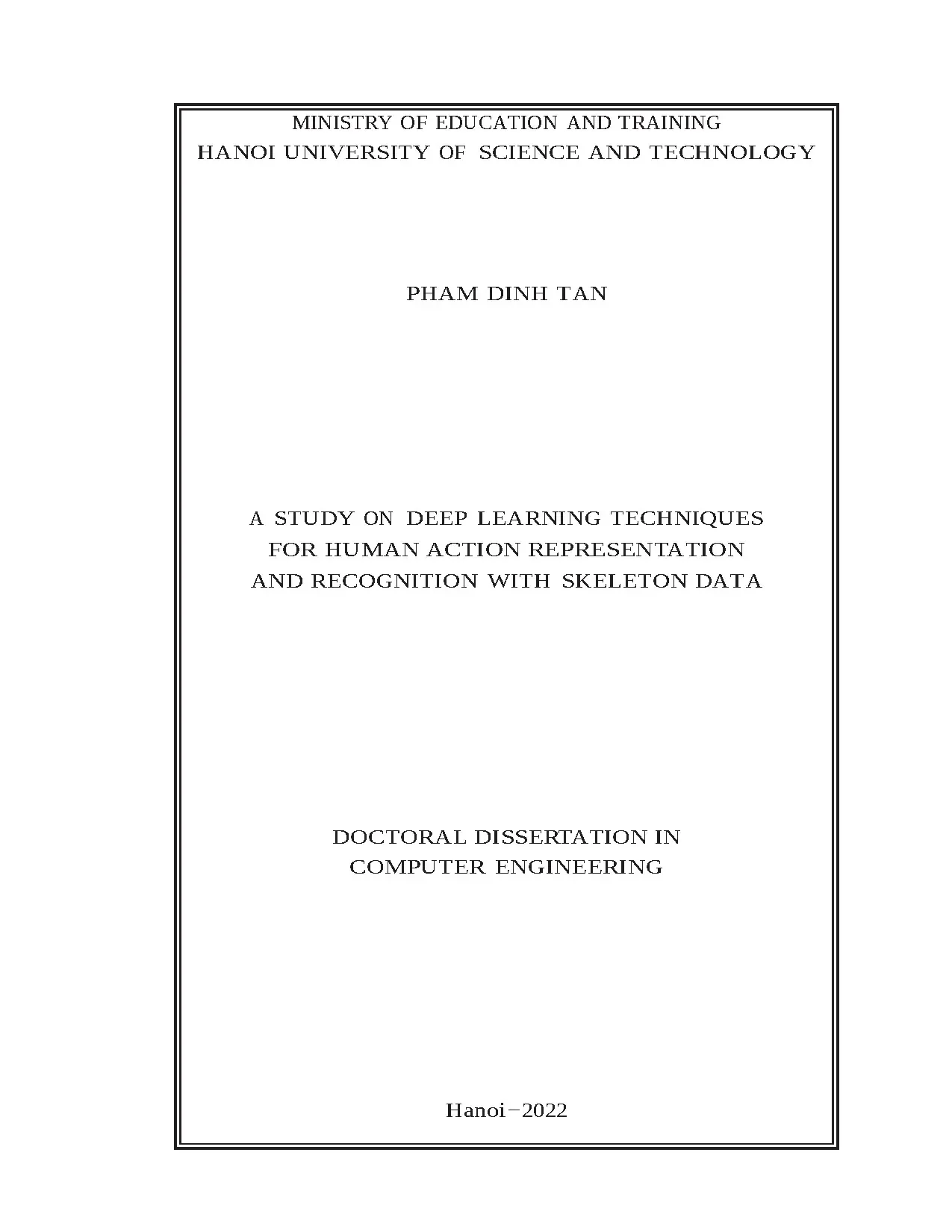 MINISTRY OF EDUCATION AND TRAINING
HANOI UNIVERSITY OF SCIENCE AND TECHNOLOGY

PHAM DINH TAN

A STUDY ON DEEP LEARNING TECHNIQUES
FOR HUMAN ACTION REPRESENTATION
AND RECOGNITION WITH SKELETON DATA

DOCTORAL DISSERTATION IN
COMPUTER ENGINEERING

Hanoi−2022